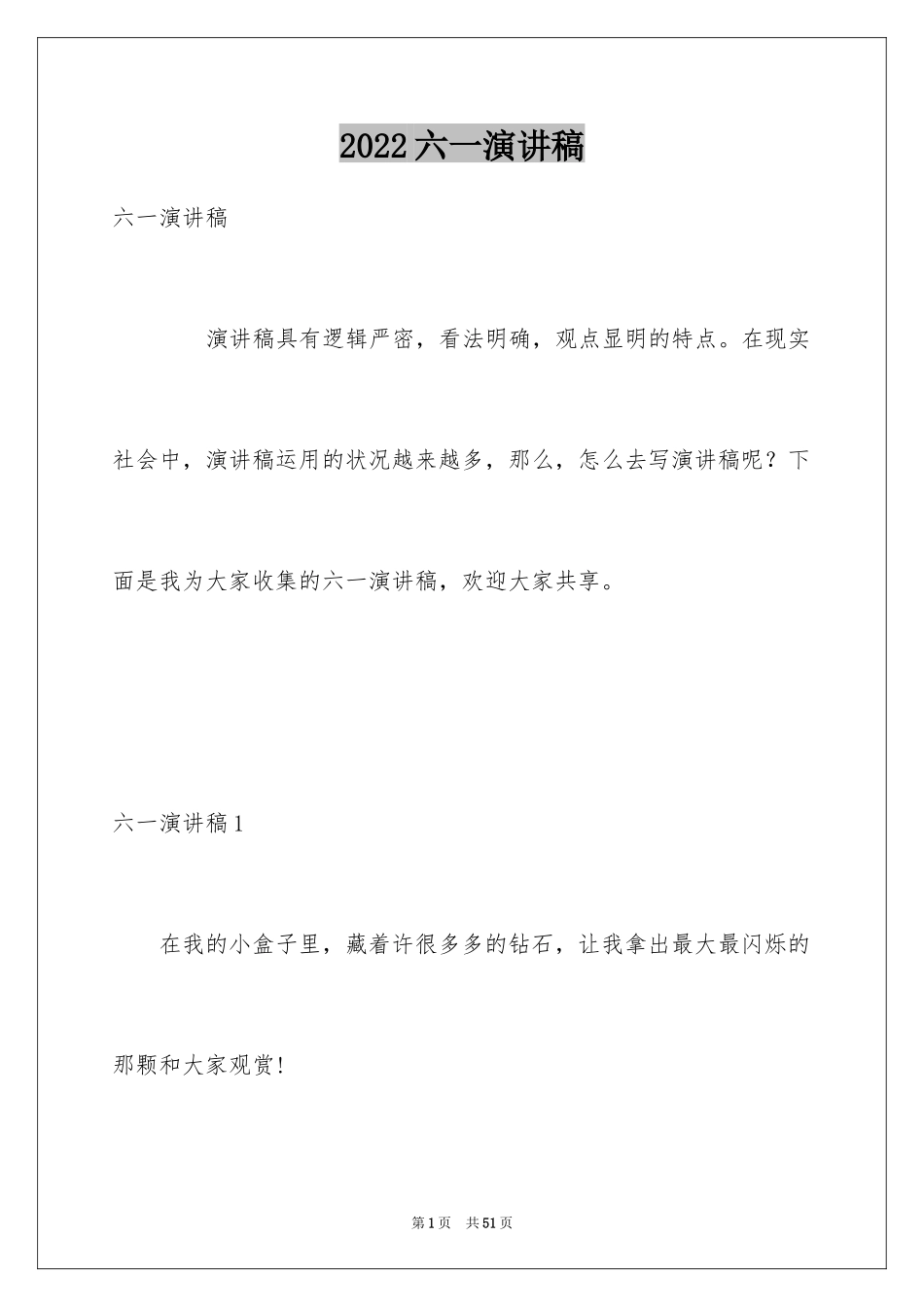 2022六一演讲稿

六一演讲稿

演讲稿具有逻辑严密，看法明确，观点显明的特点。在现实社会中，演讲稿运用的状况越来越多，那么，怎么去写演讲稿呢？下面是我为大家收集的六一演讲稿，欢迎大家共享。

六一演讲稿1

在我的小盒子里，藏着许很多多的钻石，让我拿出最大最闪烁的那颗和大家观赏！

第1页 共51页